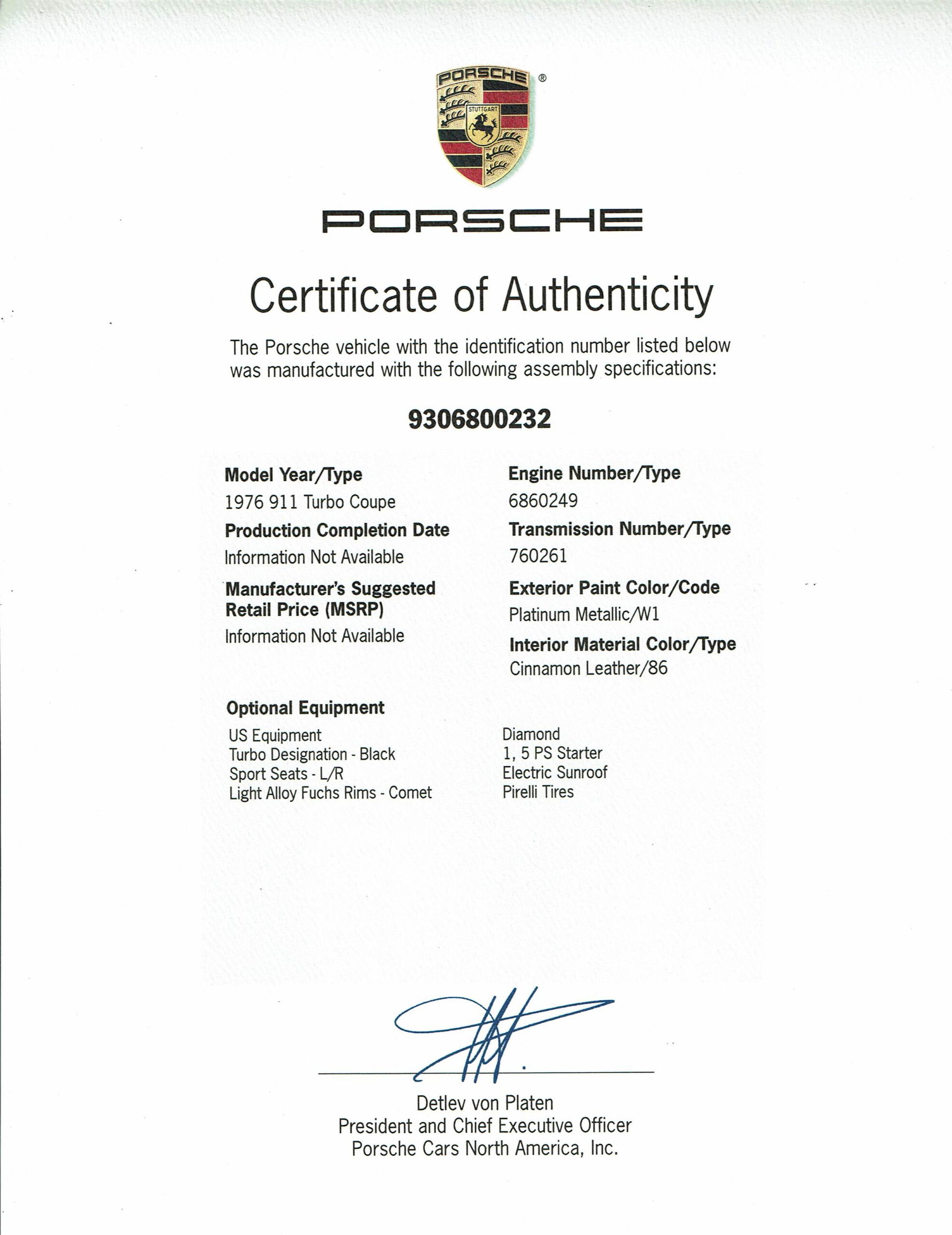 PORSCHE ®
STUTTGART

PORSCHE

Certificate of Authenticity

The Porsche vehicle with the identification number listed below was manufactured with the following assembly specifications:

9306800232

Model Year/Type
1976 911 Turbo Coupe

Production Completion Date
Information Not Available

Manufacturer's Suggested Retail Price (MSRP)
Information Not Available

Engine Number/Type
6860249

Transmission Number/Type
760261

Exterior Paint Color/Code
Platinum Metallic/W1

Interior Material Color/Type
Cinnamon Leather/86

Optional Equipment

US Equipment
Turbo Designation - Black
Sport Seats - L/R
Light Alloy Fuchs Rims - Comet

Diamond
1, 5 PS Starter
Electric Sunroof
Pirelli Tires

Detlev von Platen
President and Chief Executive Officer
Porsche Cars North America, Inc.